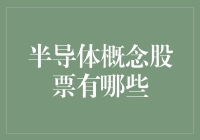 半导体概念股票有哪些